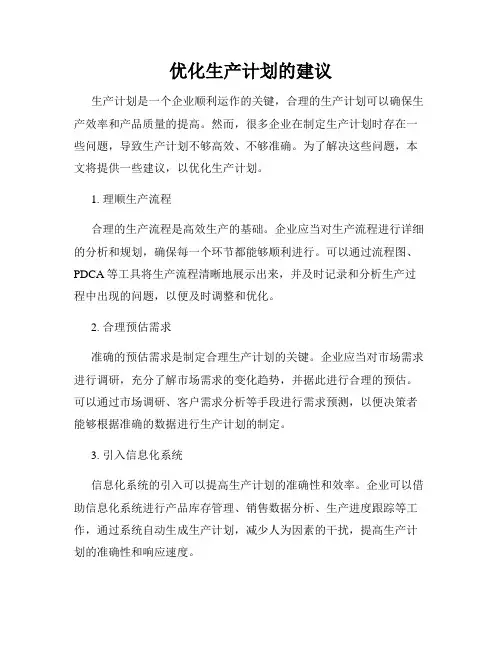 优化生产计划的建议

生产计划是一个企业顺利运作的关键，合理的生产计划可以确保生产效率和产品质量的提高。然而，很多企业在制定生产计划时存在一些问题，导致生产计划不够高效、不够准确。为了解决这些问题，本文将提供一些建议，以优化生产计划。

1. 理顺生产流程

合理的生产流程是高效生产的基础。企业应当对生产流程进行详细的分析和规划，确保每一个环节都能够顺利进行。可以通过流程图、PDCA 等工具将生产流程清晰地展示出来，并及时记录和分析生产过程中出现的问题，以便及时调整和优化。

2. 合理预估需求

准确的预估需求是制定合理生产计划的关键。企业应当对市场需求进行调研，充分了解市场需求的变化趋势，并据此进行合理的预估。可以通过市场调研、客户需求分析等手段进行需求预测，以便决策者能够根据准确的数据进行生产计划的制定。

3. 引入信息化系统

信息化系统的引入可以提高生产计划的准确性和效率。企业可以借助信息化系统进行产品库存管理、销售数据分析、生产进度跟踪等工作，通过系统自动生成生产计划，减少人为因素的干扰，提高生产计划的准确性和响应速度。